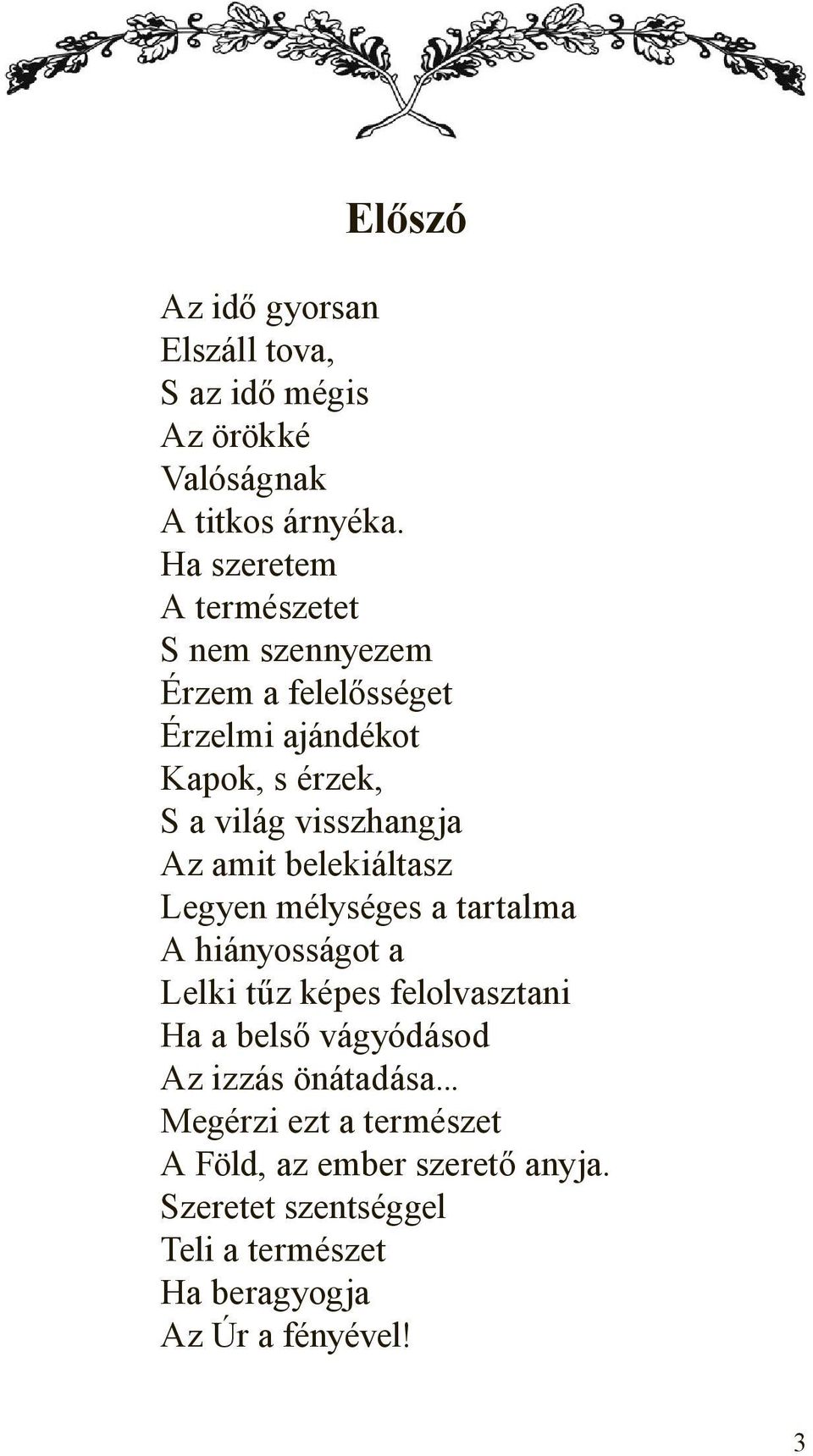 Előszó

Az idő gyorsan
Elszáll tova,
S az idő mégis
Az örökké
Valóságnak
A titkos árnyéka.
Ha szeretem
A természetet
S nem szennyezem
Érzem a felelősséget
Érzelmi ajándékot
Kapok, s érzek,
S a világ visszhangja
Az amit belekiáltasz
Legyen mélységes a tartalma
A hiányosságot a
Lelki tűz képes felolvasztani
Ha a belső vágyódásod
Az izzás önátadása...
Megérzi ezt a természet
A Föld, az ember szerető anyja.
Szeretet szentséggel
Teli a természet
Ha beragyogja
Az Úr a fényével!

3